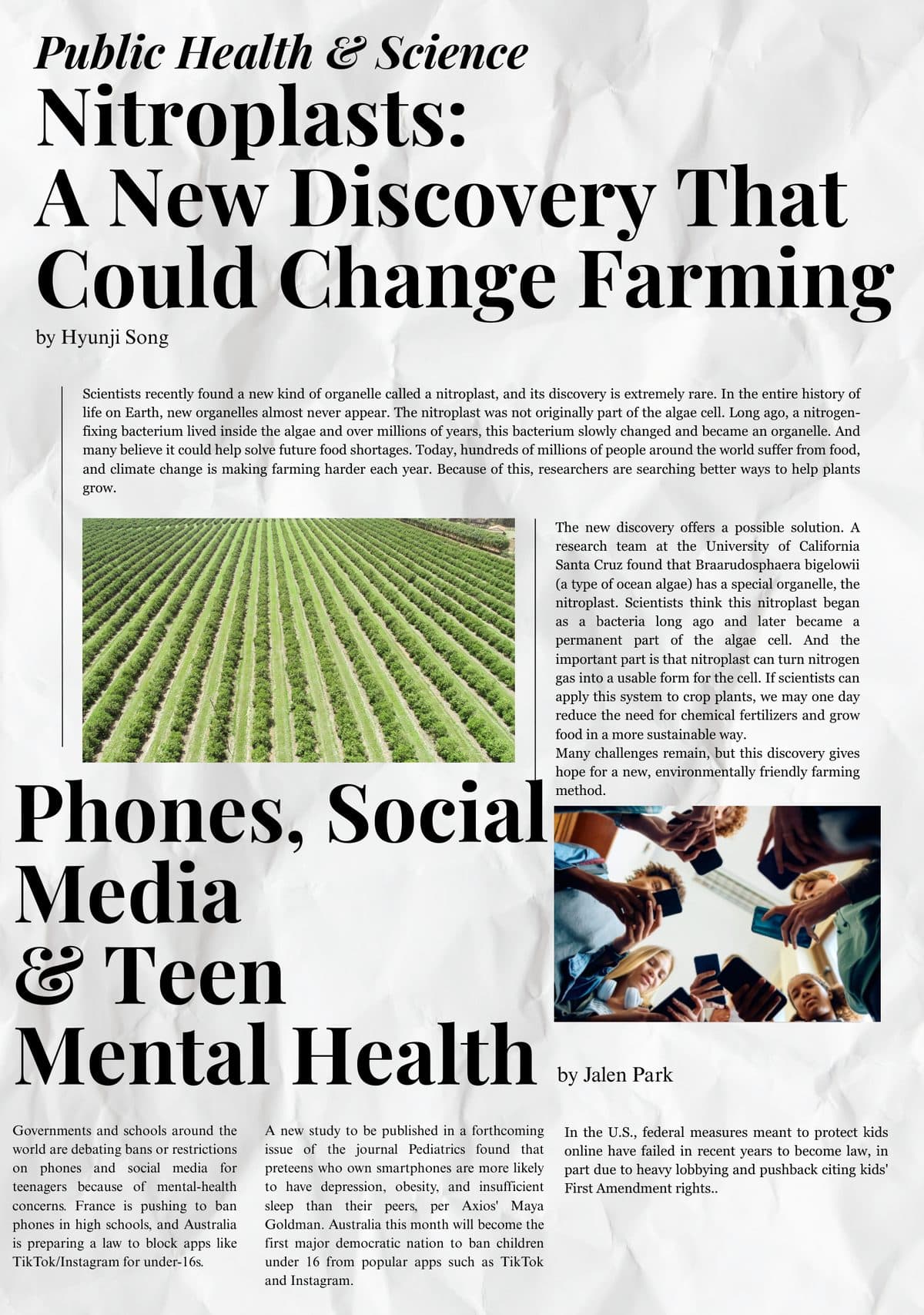 Public Health & Science

Nitroplasts: A New Discovery That Could Change Farming

by Hyunji Song

Scientists recently found a new kind of organelle called a nitroplast, and its discovery is extremely rare. In the entire history of life on Earth, new organelles almost never appear. The nitroplast was not originally part of the algae cell. Long ago, a nitrogen-fixing bacterium lived inside the algae and over millions of years, this bacterium slowly changed and became an organelle. And many believe it could help solve future food shortages. Today, hundreds of millions of people around the world suffer from food, and climate change is making farming harder each year. Because of this, researchers are searching better ways to help plants grow.

The new discovery offers a possible solution. A research team at the University of California Santa Cruz found that Braarudosphaera bigelowii (a type of ocean algae) has a special organelle, the nitroplast. Scientists think this nitroplast began as a bacteria long ago and later became a permanent part of the algae cell. And the important part is that nitroplast can turn nitrogen gas into a usable form for the cell. If scientists can apply this system to crop plants, we may one day reduce the need for chemical fertilizers and grow food in a more sustainable way.
Many challenges remain, but this discovery gives hope for a new, environmentally friendly farming method.

Phones, Social Media & Teen Mental Health

by Jalen Park

Governments and schools around the world are debating bans or restrictions on phones and social media for teenagers because of mental-health concerns. France is pushing to ban phones in high schools, and Australia is preparing a law to block apps like TikTok/Instagram for under-16s.

A new study to be published in a forthcoming issue of the journal Pediatrics found that preteens who own smartphones are more likely to have depression, obesity, and insufficient sleep than their peers, per Axios' Maya Goldman. Australia this month will become the first major democratic nation to ban children under 16 from popular apps such as TikTok and Instagram.

In the U.S., federal measures meant to protect kids online have failed in recent years to become law, in part due to heavy lobbying and pushback citing kids' First Amendment rights..